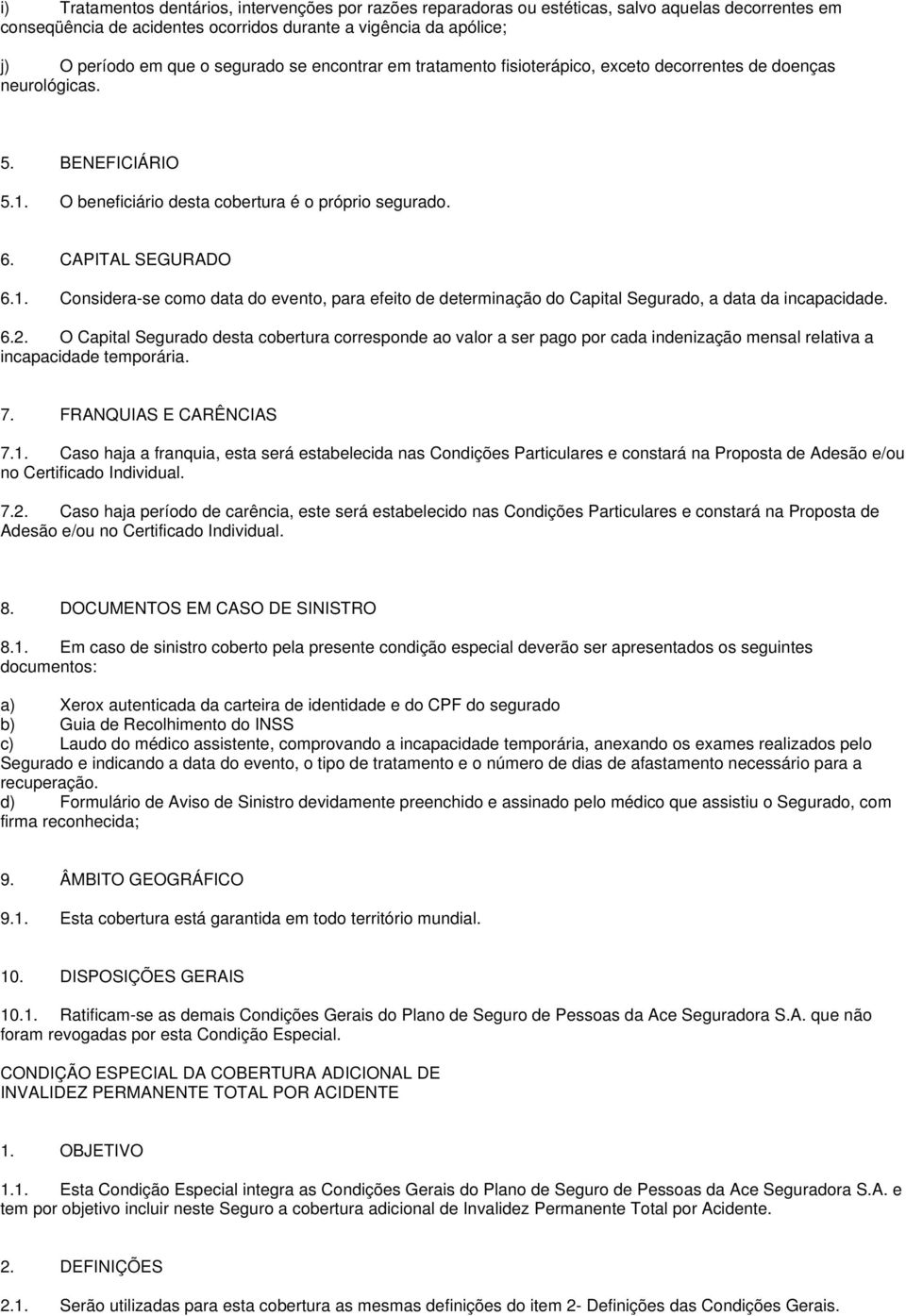 i) Tratamentos dentários, intervenções por razões reparadoras ou estéticas, salvo aquelas decorrentes em conseqüência de acidentes ocorridos durante a vigência da apólice;

j) O período em que o segurado se encontrar em tratamento fisioterápico, exceto decorrentes de doenças neurológicas.

5. BENEFICIÁRIO

5.1. O beneficiário desta cobertura é o próprio segurado.

6. CAPITAL SEGURADO

6.1. Considera-se como data do evento, para efeito de determinação do Capital Segurado, a data da incapacidade.

6.2. O Capital Segurado desta cobertura corresponde ao valor a ser pago por cada indenização mensal relativa a incapacidade temporária.

7. FRANQUIAS E CARÊNCIAS

7.1. Caso haja a franquia, esta será estabelecida nas Condições Particulares e constará na Proposta de Adesão e/ou no Certificado Individual.

7.2. Caso haja período de carência, este será estabelecido nas Condições Particulares e constará na Proposta de Adesão e/ou no Certificado Individual.

8. DOCUMENTOS EM CASO DE SINISTRO

8.1. Em caso de sinistro coberto pela presente condição especial deverão ser apresentados os seguintes documentos:

a) Xerox autenticada da carteira de identidade e do CPF do segurado
b) Guia de Recolhimento do INSS
c) Laudo do médico assistente, comprovando a incapacidade temporária, anexando os exames realizados pelo Segurado e indicando a data do evento, o tipo de tratamento e o número de dias de afastamento necessário para a recuperação.
d) Formulário de Aviso de Sinistro devidamente preenchido e assinado pelo médico que assistiu o Segurado, com firma reconhecida;

9. ÂMBITO GEOGRÁFICO

9.1. Esta cobertura está garantida em todo território mundial.

10. DISPOSIÇÕES GERAIS

10.1. Ratificam-se as demais Condições Gerais do Plano de Seguro de Pessoas da Ace Seguradora S.A. que não foram revogadas por esta Condição Especial.

CONDIÇÃO ESPECIAL DA COBERTURA ADICIONAL DE INVALIDEZ PERMANENTE TOTAL POR ACIDENTE

1. OBJETIVO

1.1. Esta Condição Especial integra as Condições Gerais do Plano de Seguro de Pessoas da Ace Seguradora S.A. e tem por objetivo incluir neste Seguro a cobertura adicional de Invalidez Permanente Total por Acidente.

2. DEFINIÇÕES

2.1. Serão utilizadas para esta cobertura as mesmas definições do item 2- Definições das Condições Gerais.